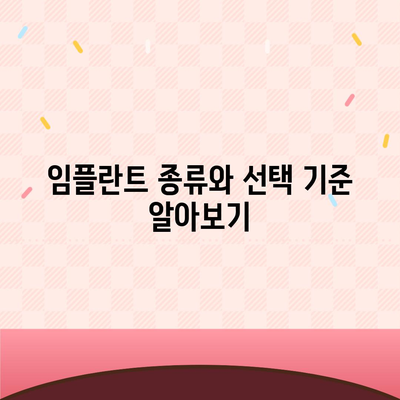 임플란트 종류와 선택 기준 알아보기